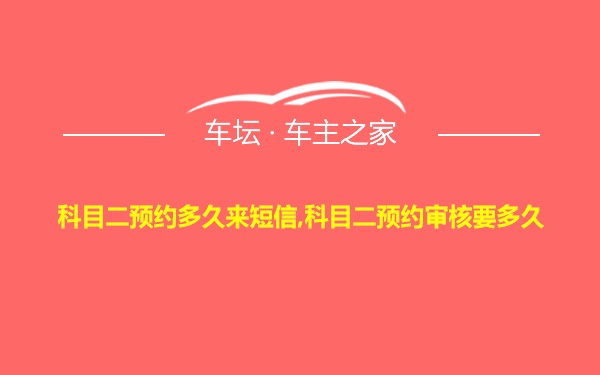 车坛 · 车主之家

科目二预约多久来短信,科目二预约审核要多久